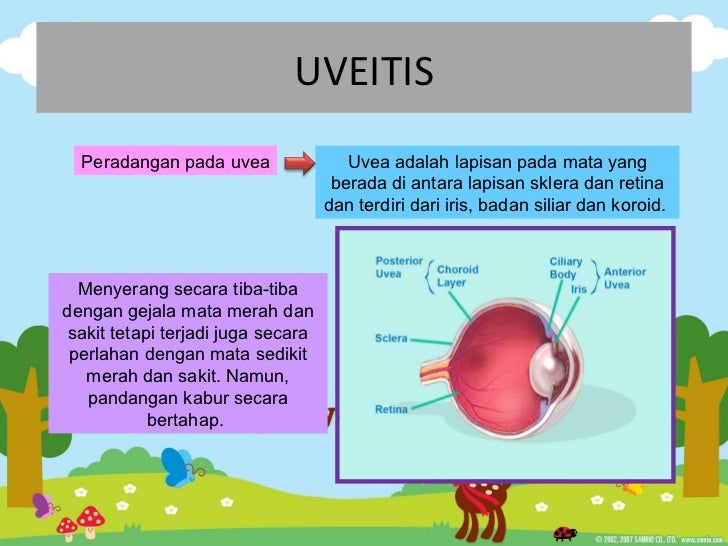 UVEITIS

Peradangan pada uvea

Uvea adalah lapisan pada mata yang berada di antara lapisan sklera dan retina dan terdiri dari iris, badan siliar dan koroid.

Menyerang secara tiba-tiba dengan gejala mata merah dan sakit tetapi terjadi juga secara perlahan dengan mata sedikit merah dan sakit. Namun, pandangan kabur secara bertahap.

Posterior Uvea
Choroid Layer
Ciliary Body
Iris
Anterior Uvea
Sclera
Retina

© 2002, 2007 SANRIO CO., LTD. www.sanrio.com